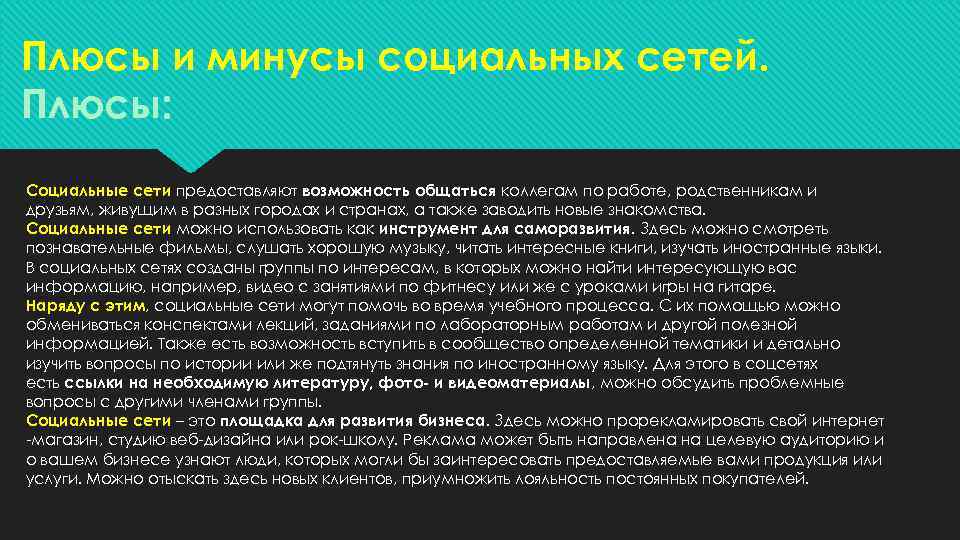 Плюсы и минусы социальных сетей. Плюсы:

Социальные сети предоставляют возможность общаться коллегам по работе, родственникам и друзьям, живущим в разных городах и странах, а также заводить новые знакомства.
Социальные сети можно использовать как инструмент для саморазвития. Здесь можно смотреть познавательные фильмы, слушать хорошую музыку, читать интересные книги, изучать иностранные языки. В социальных сетях созданы группы по интересам, в которых можно найти интересующую вас информацию, например, видео с занятиями по фитнесу или же с уроками игры на гитаре.
Наряду с этим, социальные сети могут помочь во время учебного процесса. С их помощью можно обмениваться конспектами лекций, заданиями по лабораторным работам и другой полезной информацией. Также есть возможность вступить в сообщество определенной тематики и детально изучить вопросы по истории или же подтянуть знания по иностранному языку. Для этого в соцсетях есть ссылки на необходимую литературу, фото- и видеоматериалы, можно обсудить проблемные вопросы с другими членами группы.
Социальные сети – это площадка для развития бизнеса. Здесь можно прорекламировать свой интернет -магазин, студию веб-дизайна или рок-школу. Реклама может быть направлена на целевую аудиторию и о вашем бизнесе узнают люди, которых могли бы заинтересовать предоставляемые вами продукция или услуги. Можно отыскать здесь новых клиентов, приумножить лояльность постоянных покупателей.